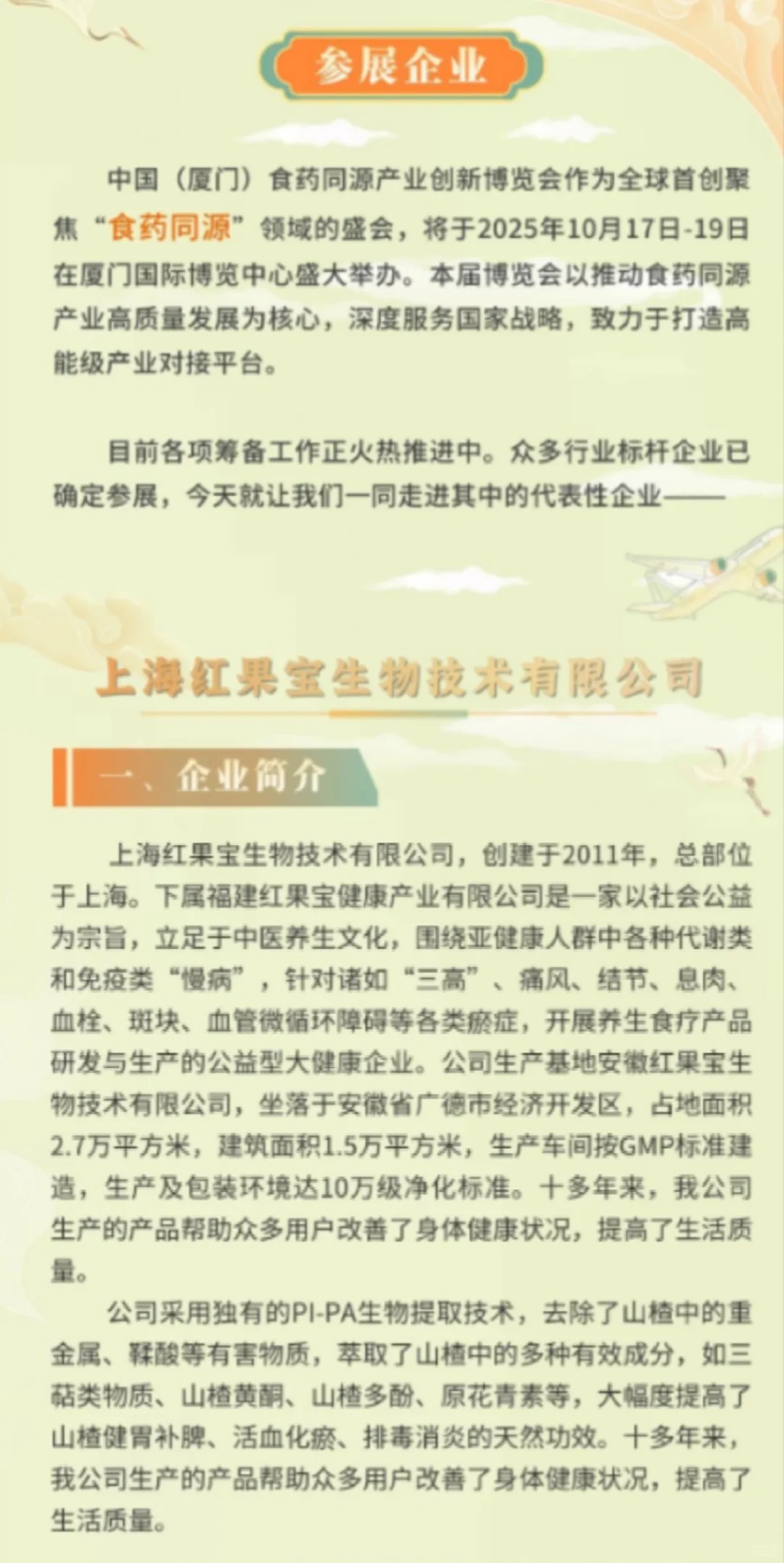 参展企业

中国（厦门）食药同源产业创新博览会作为全球首创聚焦“食药同源”领域的盛会，将于2025年10月17日-19日在厦门国际博览中心盛大举办。本届博览会以推动食药同源产业高质量发展为核心，深度服务国家战略，致力于打造高能级产业对接平台。

目前各项筹备工作正火热推进中。众多行业标杆企业已确定参展，今天就让我们一同走进其中的代表性企业——

上海红果宝生物技术有限公司

一、企业简介

上海红果宝生物技术有限公司，创建于2011年，总部位于上海。下属福建红果宝健康产业有限公司是一家以社会公益为宗旨，立足于中医养生文化，围绕亚健康人群中各种代谢类和免疫类“慢病”，针对诸如“三高”、痛风、结节、息肉、血栓、斑块、血管微循环障碍等各类瘀症，开展养生食疗产品研发与生产的公益型大健康企业。公司生产基地安徽红果宝生物技术有限公司，坐落于安徽省广德市经济开发区，占地面积2.7万平方米，建筑面积1.5万平方米，生产车间按GMP标准建造，生产及包装环境达10万级净化标准。十多年来，我公司生产的产品帮助众多用户改善了身体健康状况，提高了生活质量。

公司采用独有的PI-PA生物提取技术，去除了山楂中的重金属、鞣酸等有害物质，萃取了山楂中的多种有效成分，如三萜类物质、山楂黄酮、山楂多酚、原花青素等，大幅度提高了山楂健胃补脾、活血化瘀、排毒消炎的天然功效。十多年来，我公司生产的产品帮助众多用户改善了身体健康状况，提高了生活质量。